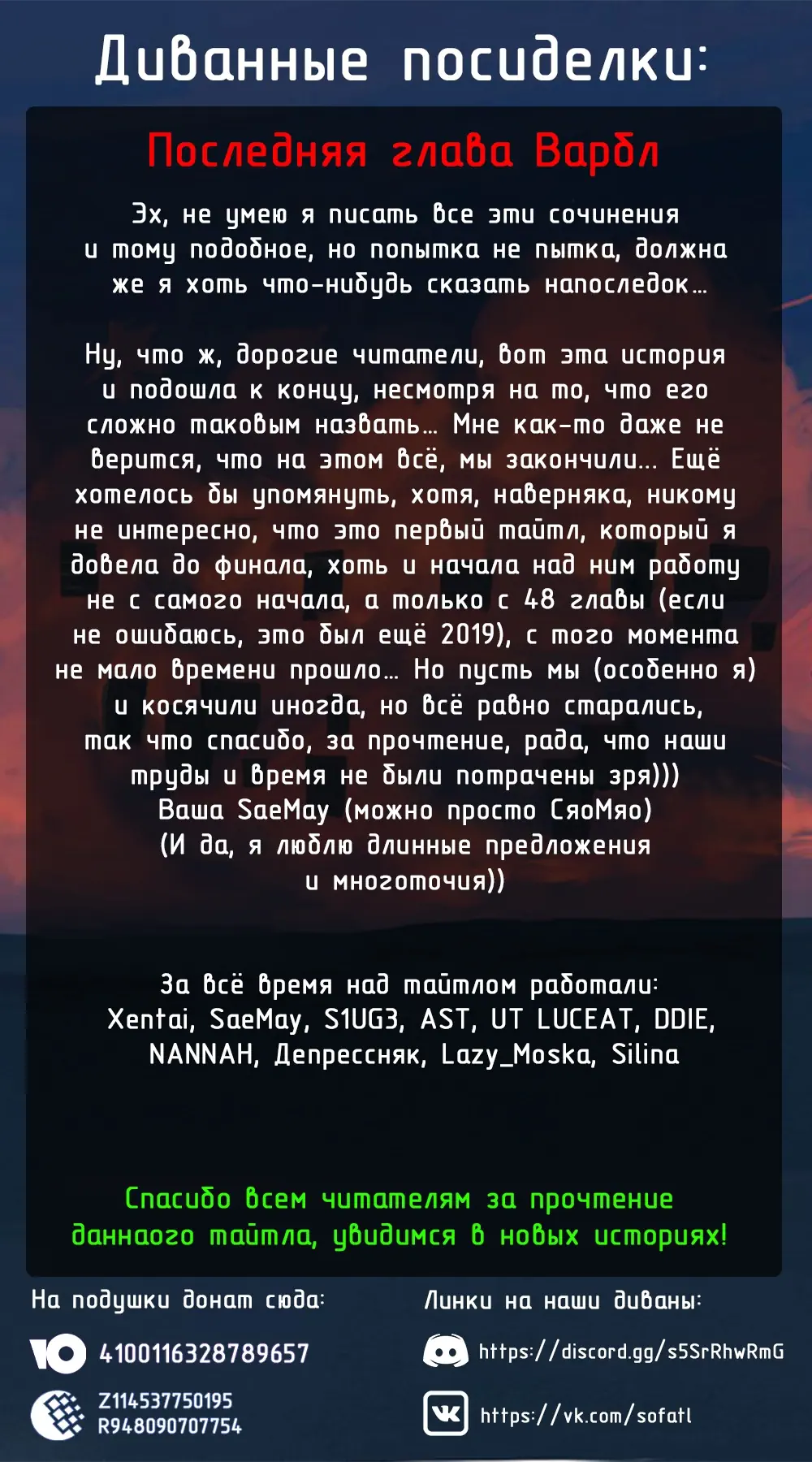 Диванные посиделки:

Последняя глава Варбл

Эх, не умею я писать все эти сочинения и тому подобное, но попытка не пытка, должна же я хоть что-нибудь сказать напоследок...

Ну, что ж, дорогие читатели, вот эта история и подошла к концу, несмотря на то, что его сложно таковым назвать... Мне как-то даже не верится, что на этом всё, мы закончили... Ещё хотелось бы упомянуть, хотя, наверняка, никому не интересно, что это первый тайтл, который я довела до финала, хоть и начала над ним работу не с самого начала, а только с 48 главы (если не ошибаюсь, это был ещё 2019), с того момента не мало времени прошло... Но пусть мы (особенно я) и косячили иногда, но всё равно старались, так что спасибо, за прочтение, рада, что наши труды и время не были потрачены зря)))
Ваша SaeMay (можно просто СяоМяо)
(И да, я люблю длинные предложения и многоточия))

За всё время над тайтлом работали:
Xentai, SaeMay, S1UG3, AST, UT LUCEAT, DDIE, NANNAH, Депрессняк, Lazy_Moska, Silina

Спасибо всем читателям за прочтение даннаого тайтла, увидимся в новых историях!

На подушки донат сюда:
4100116328789657
Z114537750195
R948090707754

Линки на наши диваны:
https://discord.gg/s5SrRhwRmG
https://vk.com/sofatl